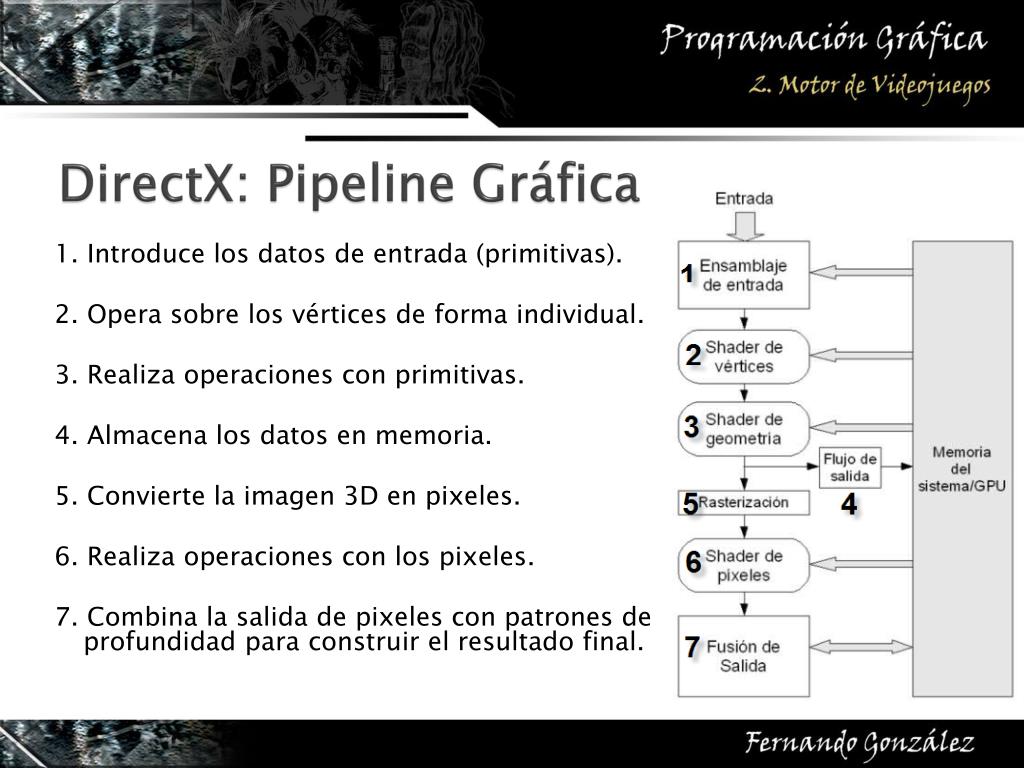 Programación Gráfica
2. Motor de Videojuegos

DirectX: Pipeline Gráfica

1. Introduce los datos de entrada (primitivas).

2. Opera sobre los vértices de forma individual.

3. Realiza operaciones con primitivas.

4. Almacena los datos en memoria.

5. Convierte la imagen 3D en pixeles.

6. Realiza operaciones con los pixeles.

7. Combina la salida de pixeles con patrones de profundidad para construir el resultado final.

Entrada

1 Ensamblaje de entrada

2 Shader de vértices

3 Shader de geometría

Flujo de salida

4

5 Rasterización

6 Shader de pixeles

7 Fusión de Salida

Memoria del sistema/GPU

Fernando González